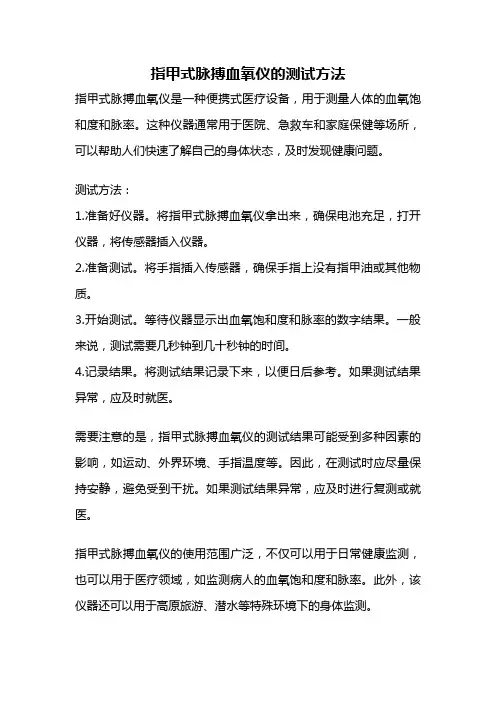 指甲式脉搏血氧仪的测试方法

指甲式脉搏血氧仪是一种便携式医疗设备，用于测量人体的血氧饱和度和脉率。这种仪器通常用于医院、急救车和家庭保健等场所，可以帮助人们快速了解自己的身体状态，及时发现健康问题。

测试方法：

1.准备好仪器。将指甲式脉搏血氧仪拿出来，确保电池充足，打开仪器，将传感器插入仪器。

2.准备测试。将手指插入传感器，确保手指上没有指甲油或其他物质。

3.开始测试。等待仪器显示出血氧饱和度和脉率的数字结果。一般来说，测试需要几秒钟到几十秒钟的时间。

4.记录结果。将测试结果记录下来，以便日后参考。如果测试结果异常，应及时就医。

需要注意的是，指甲式脉搏血氧仪的测试结果可能受到多种因素的影响，如运动、外界环境、手指温度等。因此，在测试时应尽量保持安静，避免受到干扰。如果测试结果异常，应及时进行复测或就医。

指甲式脉搏血氧仪的使用范围广泛，不仅可以用于日常健康监测，也可以用于医疗领域，如监测病人的血氧饱和度和脉率。此外，该仪器还可以用于高原旅游、潜水等特殊环境下的身体监测。